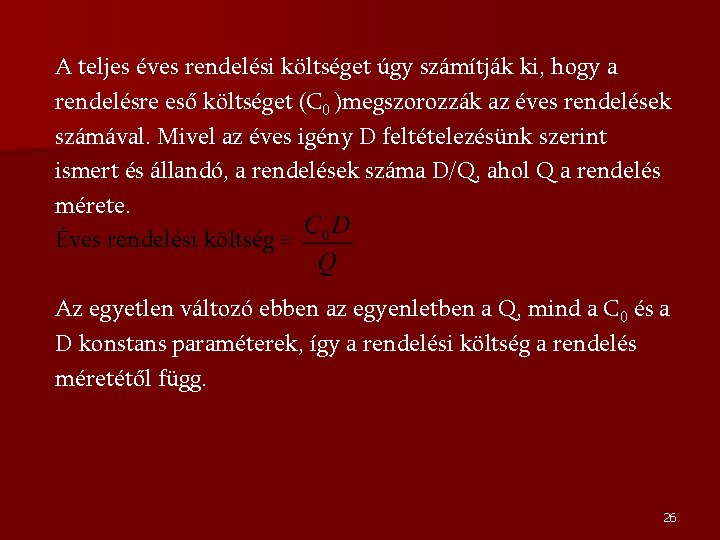 A teljes éves rendelési költséget úgy számítják ki, hogy a rendelésre eső költséget ($C_0$ )megszorozzák az éves rendelések számával. Mivel az éves igény D feltételezésünk szerint ismert és állandó, a rendelések száma D/Q, ahol Q a rendelés mérete.

Éves rendelési költség = $\frac{C_0 D}{Q}$

Az egyetlen változó ebben az egyenletben a Q, mind a $C_0$ és a D konstans paraméterek, így a rendelési költség a rendelés méretétől függ.

26